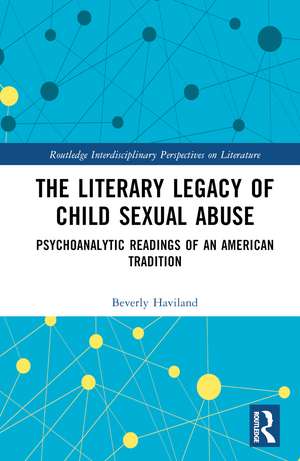 Routledge Interdisciplinary Perspectives on Literature

THE LITERARY LEGACY OF CHILD SEXUAL ABUSE

PSYCHOANALYTIC READINGS OF AN AMERICAN TRADITION

Beverly Haviland

ROUTLEDGE